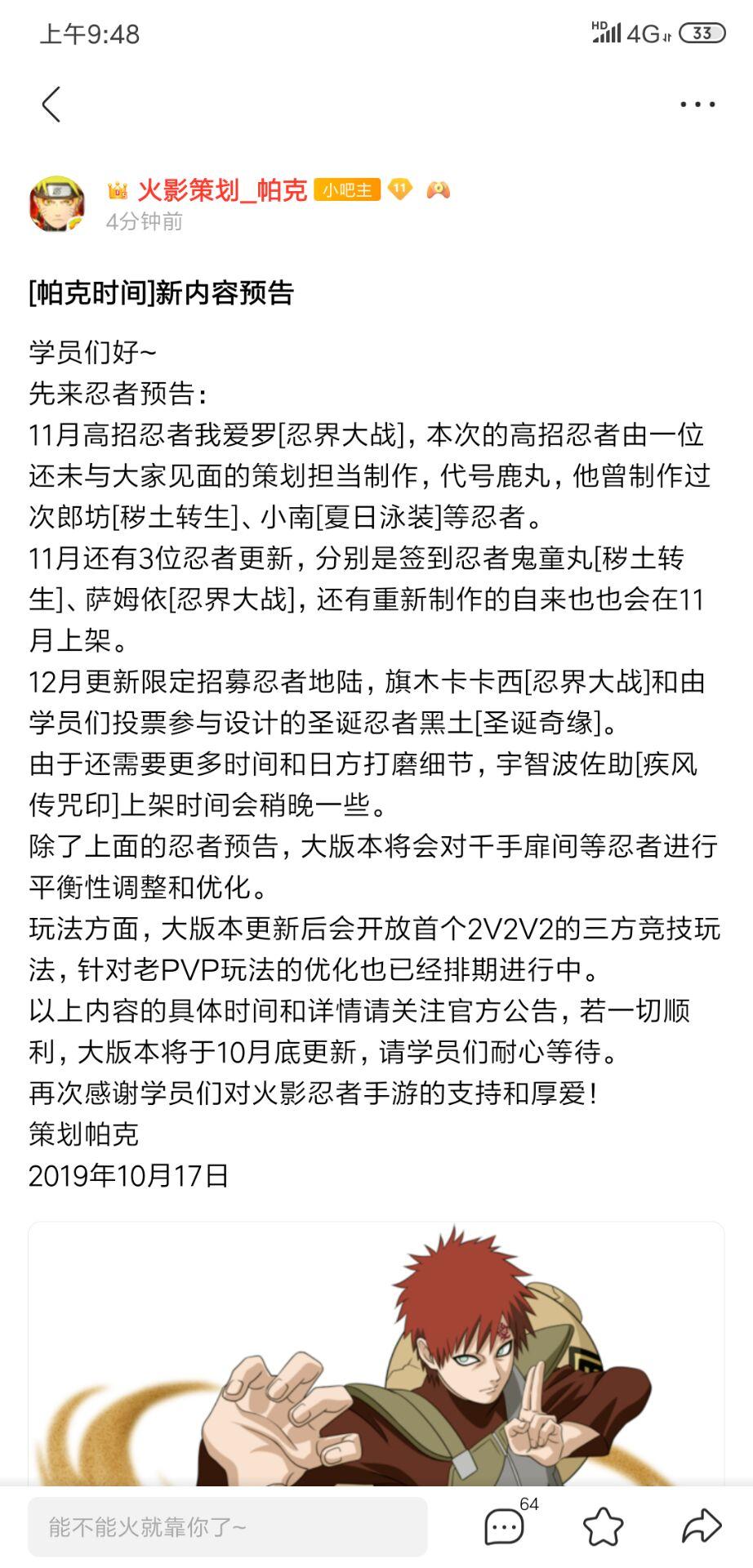 上午9:48 HD 4G 33

火影策划_帕克 小吧主 11
4分钟前

[帕克时间]新内容预告

学员们好~
先来忍者预告：
11月高招忍者我爱罗[忍界大战]，本次的高招忍者由一位还未与大家见面的策划担当制作，代号鹿丸，他曾制作过次郎坊[秽土转生]、小南[夏日泳装]等忍者。
11月还有3位忍者更新，分别是签到忍者鬼童丸[秽土转生]、萨姆依[忍界大战]，还有重新制作的自来也也会在11月上架。
12月更新限定招募忍者地陆，旗木卡卡西[忍界大战]和由学员们投票参与设计的圣诞忍者黑土[圣诞奇缘]。
由于还需要更多时间和日方打磨细节，宇智波佐助[疾风传咒印]上架时间会稍晚一些。
除了上面的忍者预告，大版本将会对千手扉间等忍者进行平衡性调整和优化。
玩法方面，大版本更新后会开放首个2V2V2的三方竞技玩法，针对老PVP玩法的优化也已经排期进行中。
以上内容的具体时间和详情请关注官方公告，若一切顺利，大版本将于10月底更新，请学员们耐心等待。
再次感谢学员们对火影忍者手游的支持和厚爱！
策划帕克
2019年10月17日

能不能火就靠你了~ 64